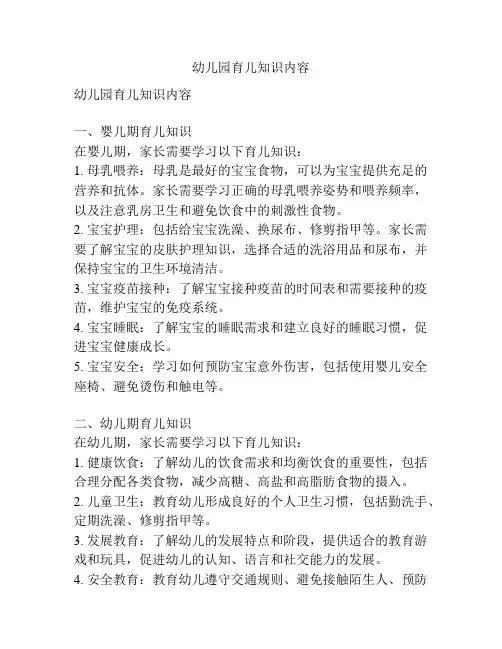 幼儿园育儿知识内容

幼儿园育儿知识内容

一、婴儿期育儿知识
在婴儿期，家长需要学习以下育儿知识：
1. 母乳喂养：母乳是最好的宝宝食物，可以为宝宝提供充足的营养和抗体。家长需要学习正确的母乳喂养姿势和喂养频率，以及注意乳房卫生和避免饮食中的刺激性食物。
2. 宝宝护理：包括给宝宝洗澡、换尿布、修剪指甲等。家长需要了解宝宝的皮肤护理知识，选择合适的洗浴用品和尿布，并保持宝宝的卫生环境清洁。
3. 宝宝疫苗接种：了解宝宝接种疫苗的时间表和需要接种的疫苗，维护宝宝的免疫系统。
4. 宝宝睡眠：了解宝宝的睡眠需求和建立良好的睡眠习惯，促进宝宝健康成长。
5. 宝宝安全：学习如何预防宝宝意外伤害，包括使用婴儿安全座椅、避免烫伤和触电等。

二、幼儿期育儿知识
在幼儿期，家长需要学习以下育儿知识：
1. 健康饮食：了解幼儿的饮食需求和均衡饮食的重要性，包括合理分配各类食物，减少高糖、高盐和高脂肪食物的摄入。
2. 儿童卫生：教育幼儿形成良好的个人卫生习惯，包括勤洗手、定期洗澡、修剪指甲等。
3. 发展教育：了解幼儿的发展特点和阶段，提供适合的教育游戏和玩具，促进幼儿的认知、语言和社交能力的发展。
4. 安全教育：教育幼儿遵守交通规则、避免接触陌生人、预防